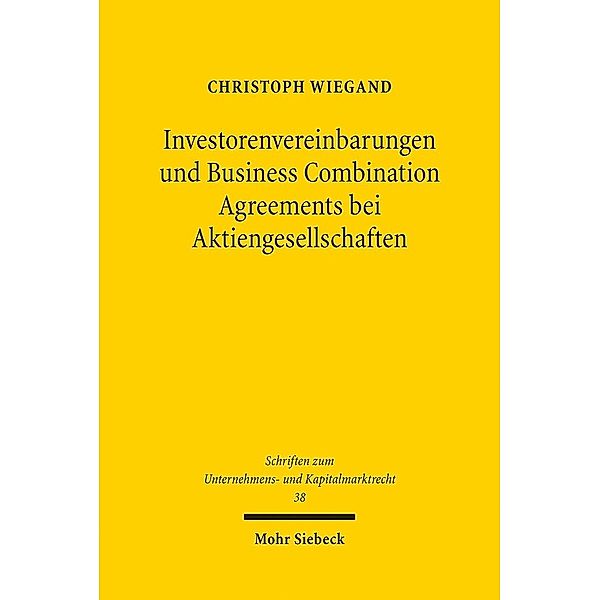 CHRISTOPH WIEGAND

Investorenvereinbarungen und Business Combination Agreements bei Aktiengesellschaften

Schriften zum Unternehmens- und Kapitalmarktrecht 38

Mohr Siebeck